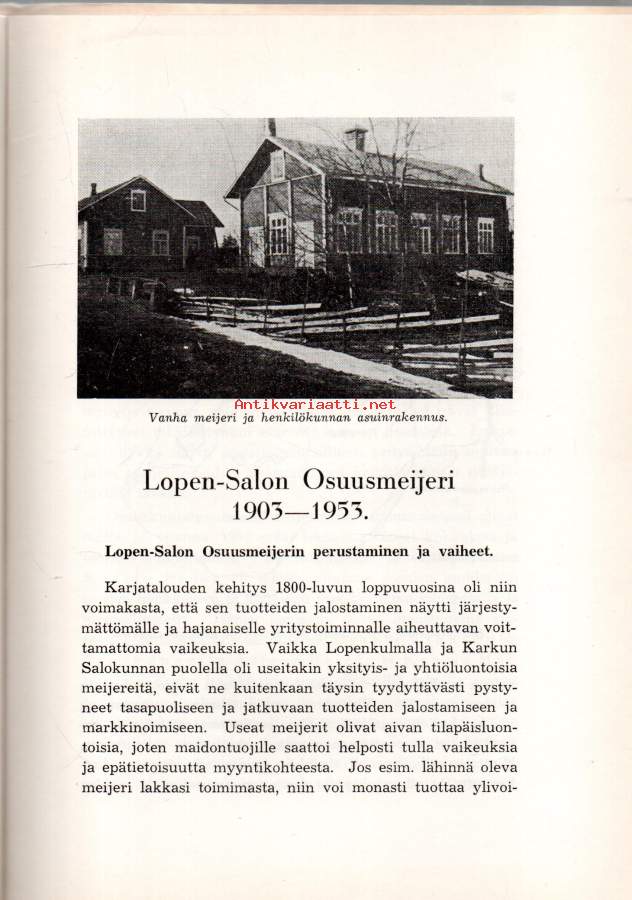 Antikvariaatti.net

Vanha meijeri ja henkilökunnan asuinrakennus.

Lopen-Salon Osuusmeijeri
1903—1953.

Lopen-Salon Osuusmeijerin perustaminen ja vaiheet.

Karjatalouden kehitys 1800-luvun loppuvuosina oli niin voimakasta, että sen tuotteiden jalostaminen näytti järjestymättömälle ja hajanaiselle yritystoiminnalle aiheuttavan voittamattomia vaikeuksia. Vaikka Lopenkulmalla ja Karkun Salokunnan puolella oli useitakin yksityis- ja yhtiöluontoisia meijereitä, eivät ne kuitenkaan täysin tyydyttävästi pystyneet tasapuoliseen ja jatkuvaan tuotteiden jalostamiseen ja markkinoimiseen. Useat meijerit olivat aivan tilapäisluontoisia, joten maidontuojille saattoi helposti tulla vaikeuksia ja epätietoisuutta myyntikohteesta. Jos esim. lähinnä oleva meijeri lakkasi toimimasta, niin voi monasti tuottaa ylivoi-